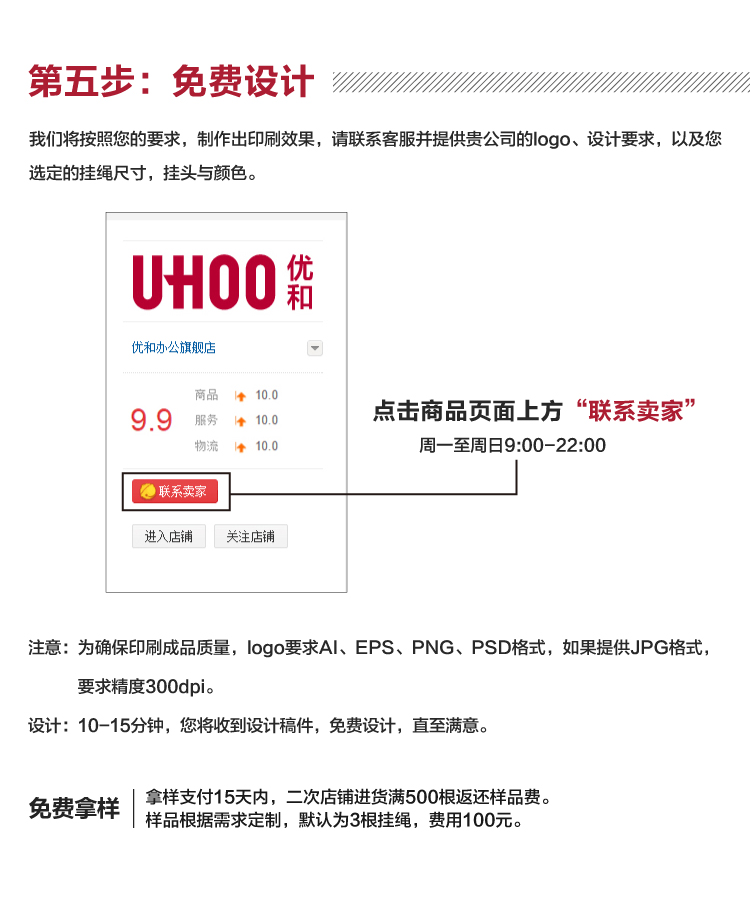 第五步：免费设计

我们将按照您的要求，制作出印刷效果，请联系客服并提供贵公司的logo、设计要求，以及您选定的挂绳尺寸，挂头与颜色。

UHOO 优和

优和办公旗舰店

9.9

商品 10.0
服务 10.0
物流 10.0

联系卖家

进入店铺 关注店铺

点击商品页面上方“联系卖家”

周一至周日9:00-22:00

注意：为确保印刷成品质量，logo要求AI、EPS、PNG、PSD格式，如果提供JPG格式，要求精度300dpi。

设计：10-15分钟，您将收到设计稿件，免费设计，直至满意。

免费拿样

拿样支付15天内，二次店铺进货满500根返还样品费。
样品根据需求定制，默认为3根挂绳，费用100元。